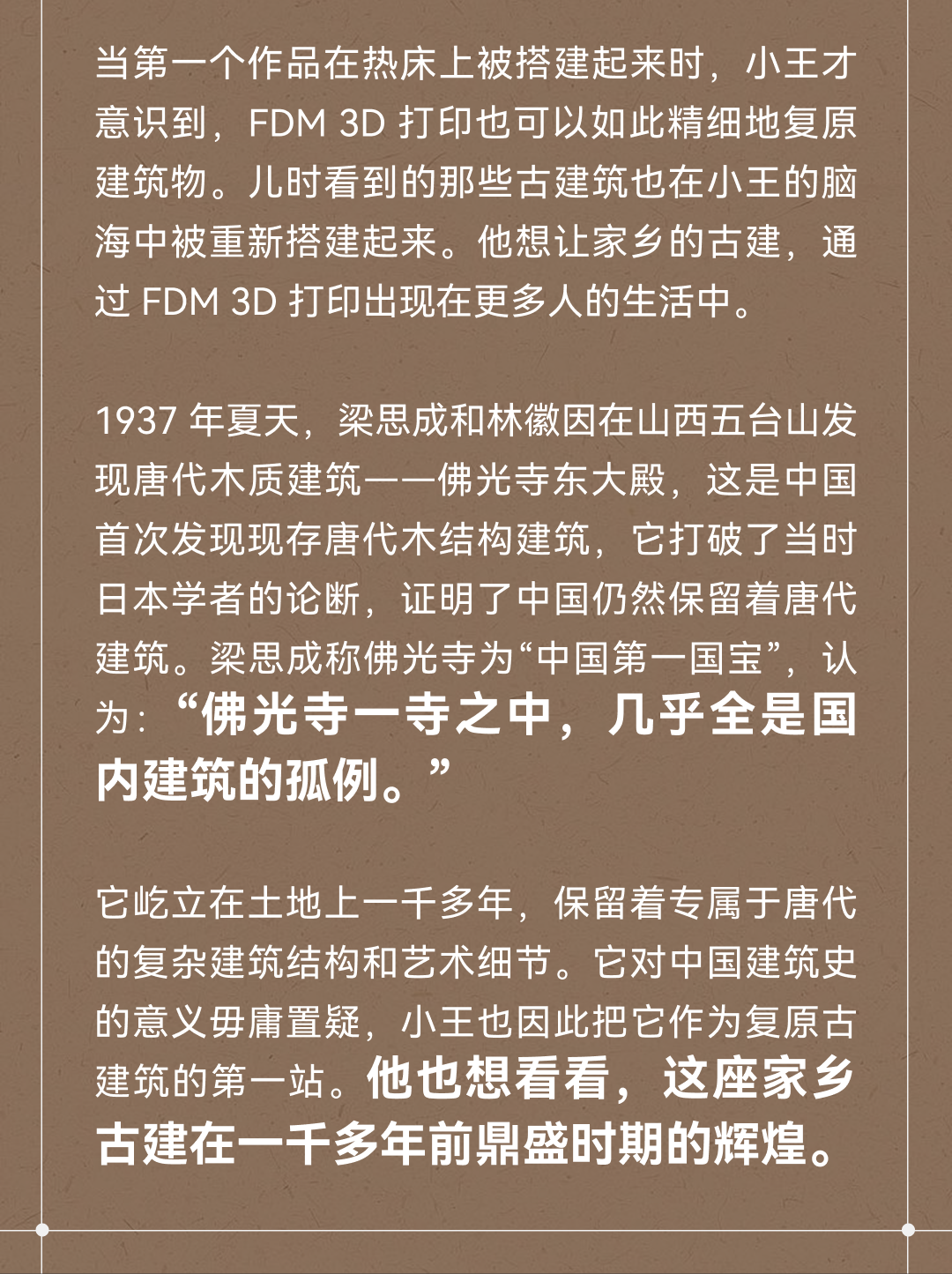 当第一个作品在热床上被搭建起来时，小王才意识到，FDM 3D打印也可以如此精细地复原建筑物。儿时看到的那些古建筑也在小王的脑海中被重新搭建起来。他想让家乡的古建，通过FDM 3D打印出现在更多人的生活中。

1937年夏天，梁思成和林徽因在山西五台山发现唐代木质建筑——佛光寺东大殿，这是中国首次发现现存唐代木结构建筑，它打破了当时日本学者的论断，证明了中国仍然保留着唐代建筑。梁思成称佛光寺为“中国第一国宝”，认为：“佛光寺一寺之中，几乎全是国内建筑的孤例。”

它屹立在土地上一千多年，保留着专属于唐代的复杂建筑结构和艺术细节。它对中国建筑史的意义毋庸置疑，小王也因此把它作为复原古建筑的第一站。他也想看看，这座家乡古建在一千多年前鼎盛时期的辉煌。